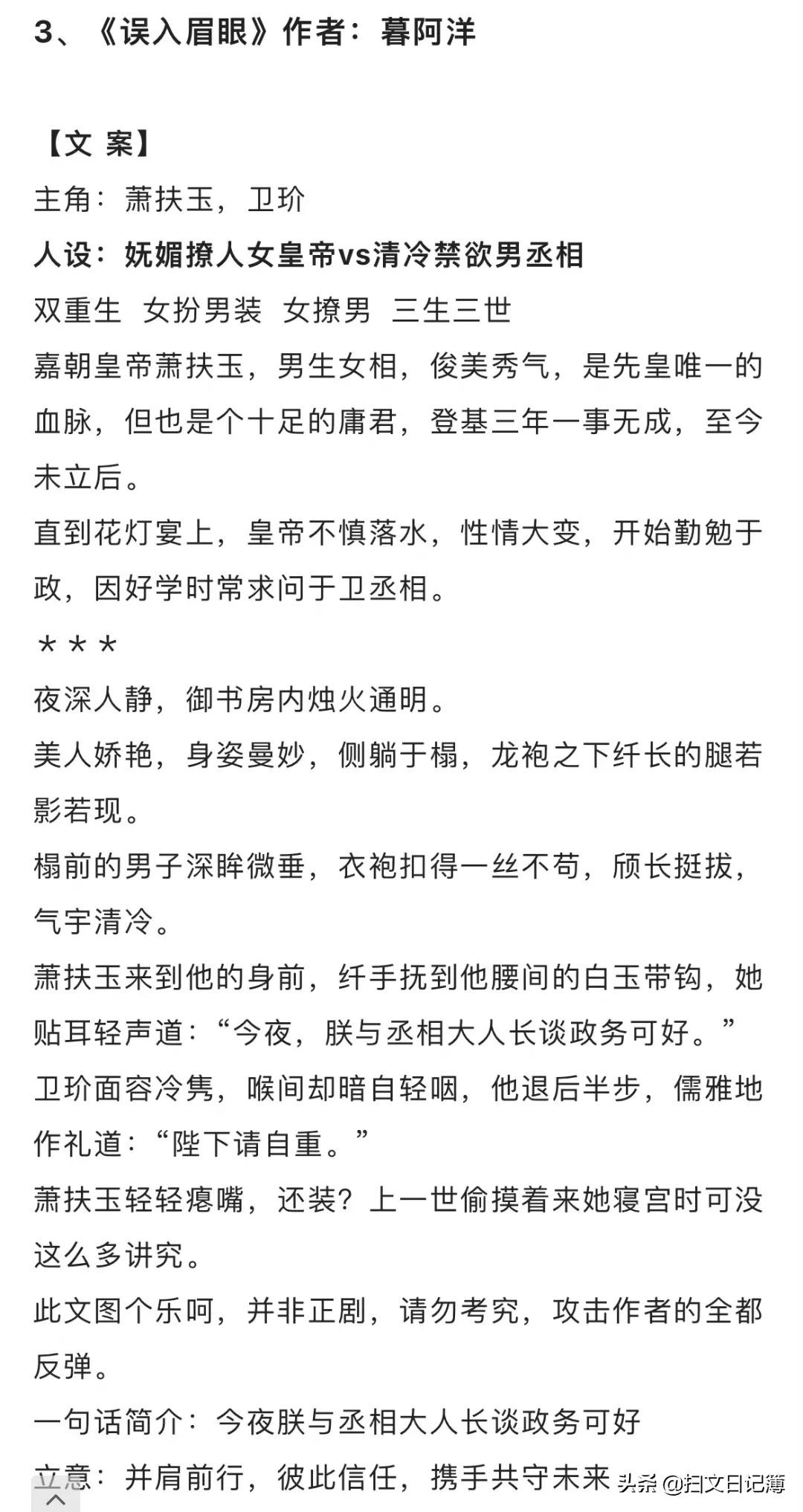 3、《误入眉眼》作者：暮阿洋

【文 案】
主角：萧扶玉，卫玠
人设：妩媚撩人女皇帝vs清冷禁欲男丞相
双重生 女扮男装 女撩男 三生三世
嘉朝皇帝萧扶玉，男生女相，俊美秀气，是先皇唯一的血脉，但也是个十足的庸君，登基三年一事无成，至今未立后。
直到花灯宴上，皇帝不慎落水，性情大变，开始勤勉于政，因好学时常求问于卫丞相。
＊＊＊
夜深人静，御书房内烛火通明。
美人娇艳，身姿曼妙，侧躺于榻，龙袍之下纤长的腿若影若现。
榻前的男子深眸微垂，衣袍扣得一丝不苟，颀长挺拔，气宇清冷。
萧扶玉来到他的身前，纤手抚到他腰间的白玉带钩，她贴耳轻声道：“今夜，朕与丞相大人长谈政务可好。”
卫玠面容冷隽，喉间却暗自轻咽，他退后半步，儒雅地作礼道：“陛下请自重。”
萧扶玉轻轻瘪嘴，还装？上一世偷摸着来她寝宫时可没这么多讲究。
此文图个乐呵，并非正剧，请勿考究，攻击作者的全都反弹。
一句话简介：今夜朕与丞相大人长谈政务可好
立意：并肩前行，彼此信任，携手共守未来
头条 @扫文日记簿